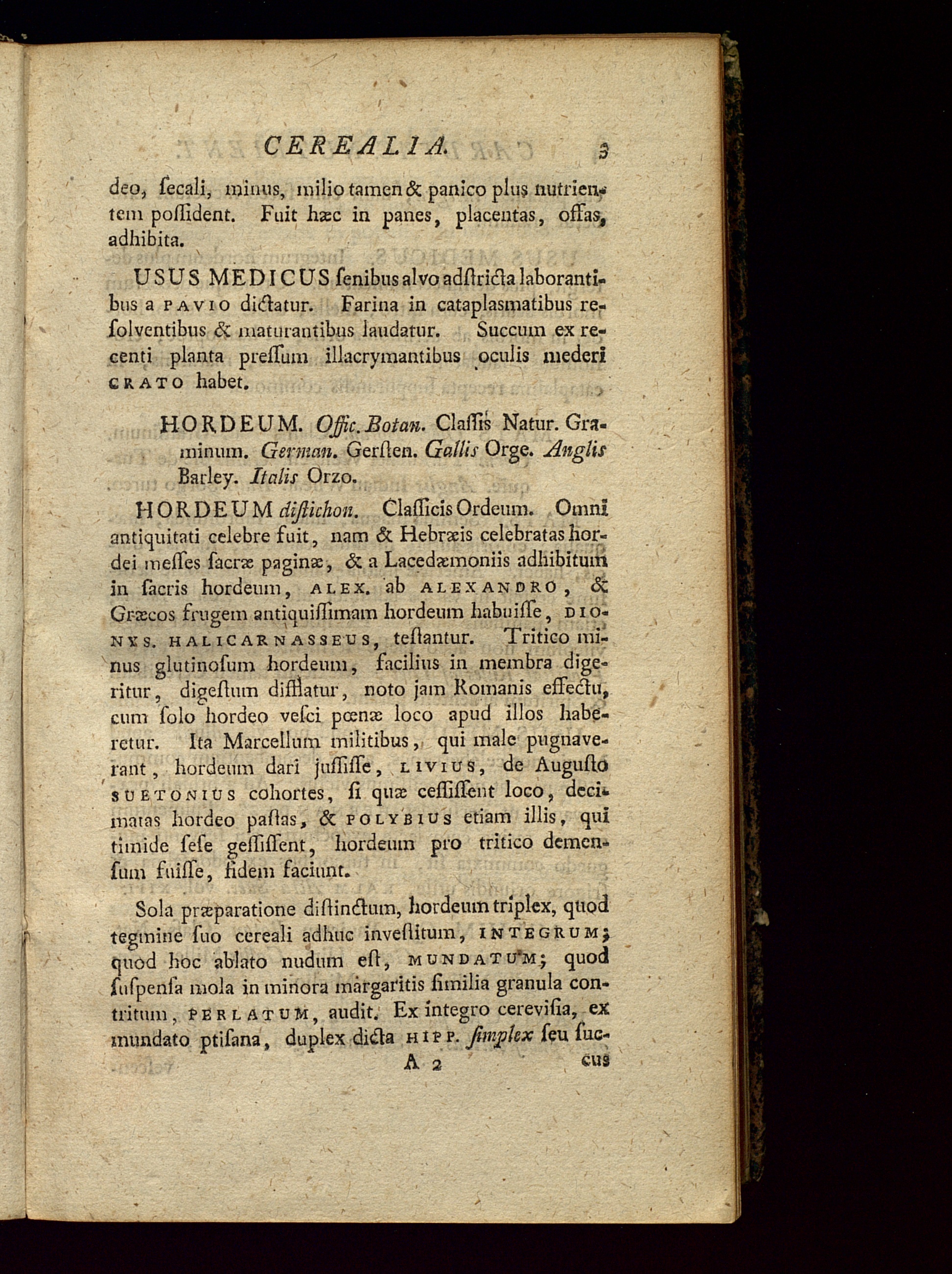 CEREALIA. 3

deo, ſecali, minus, milio tamen & panico plus nutrientem poſſident. Fuit hæc in panes, placentas, offas, adhibita.

USUS MEDICUS ſenibus alvo adſtricta laborantibus a PAVIO dictatur. Farina in cataplasmatibus reſolventibus & maturantibus laudatur. Succum ex recenti planta preſſum illacrymantibus oculis mederi CRATO habet.

HORDEUM. Offic. Botan. Claſſis Natur. Graminum. German. Gerſten. Gallis Orge. Anglis Barley. Italis Orzo.

HORDEUM diſtichon. Claſſicis Ordeum. Omni antiquitati celebre fuit, nam & Hebræis celebratas hordei meſſes ſacræ paginæ, & a Lacedæmoniis adhibitum in ſacris hordeum, ALEX. ab ALEXANDRO, & Græcos frugem antiquiſſimam hordeum habuiſſe, DIONYS. HALICARNASSEUS, teſtantur. Tritico minus glutinoſum hordeum, facilius in membra digeritur, digeſtum difflatur, noto jam Romanis effectu, cum ſolo hordeo veſci pœnæ loco apud illos haberetur. Ita Marcellum militibus, qui male pugnaverant, hordeum dari juſſiſſe, LIVIUS, de Auguſto SUETONIUS cohortes, ſi quæ ceſſiſſent loco, decimatas hordeo paſtas, & POLYBIUS etiam illis, qui timide ſeſe geſſiſſent, hordeum pro tritico demenſum fuiſſe, fidem faciunt.

Sola præparatione diſtinctum, hordeum triplex, quod tegmine ſuo cereali adhuc inveſtitum, INTEGRUM; quod hoc ablato nudum eſt, MUNDATUM; quod ſuſpenſa mola in minora margaritis ſimilia granula contritum, PERLATUM, audit. Ex integro cereviſia, ex mundato ptiſana, duplex dicta HIPP. ſimplex ſeu ſuc-
A 2 cus